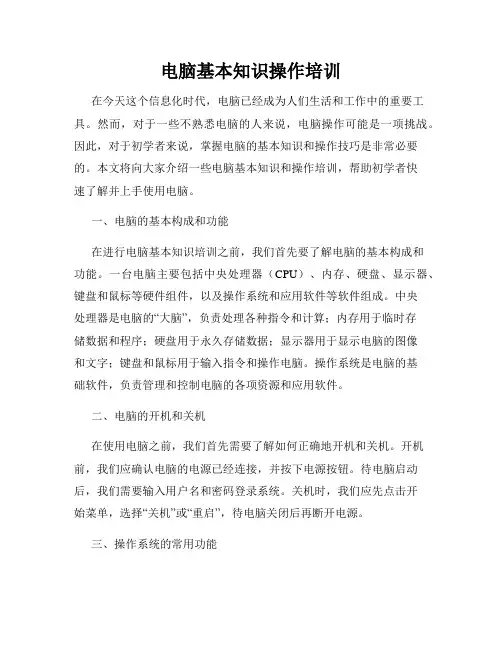 电脑基本知识操作培训

在今天这个信息化时代，电脑已经成为人们生活和工作中的重要工具。然而，对于一些不熟悉电脑的人来说，电脑操作可能是一项挑战。因此，对于初学者来说，掌握电脑的基本知识和操作技巧是非常必要的。本文将向大家介绍一些电脑基本知识和操作培训，帮助初学者快速了解并上手使用电脑。

一、电脑的基本构成和功能

在进行电脑基本知识培训之前，我们首先要了解电脑的基本构成和功能。一台电脑主要包括中央处理器（CPU）、内存、硬盘、显示器、键盘和鼠标等硬件组件，以及操作系统和应用软件等软件组成。中央处理器是电脑的“大脑”，负责处理各种指令和计算；内存用于临时存储数据和程序；硬盘用于永久存储数据；显示器用于显示电脑的图像和文字；键盘和鼠标用于输入指令和操作电脑。操作系统是电脑的基础软件，负责管理和控制电脑的各项资源和应用软件。

二、电脑的开机和关机

在使用电脑之前，我们首先需要了解如何正确地开机和关机。开机前，我们应确认电脑的电源已经连接，并按下电源按钮。待电脑启动后，我们需要输入用户名和密码登录系统。关机时，我们应先点击开始菜单，选择“关机”或“重启”，待电脑关闭后再断开电源。

三、操作系统的常用功能